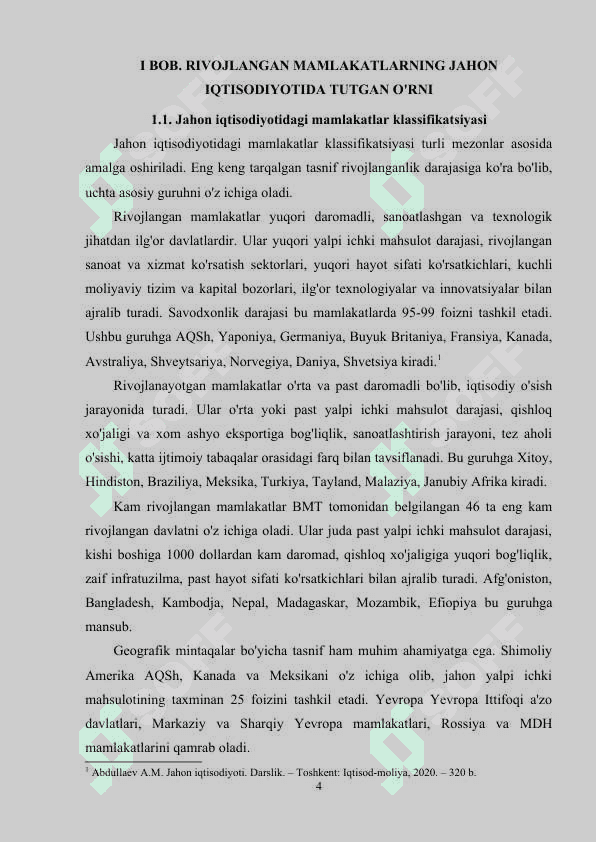 I BOB. RIVOJLANGAN MAMLAKATLARNING JAHON IQTISODIYOTIDA TUTGAN O'RNI

1.1. Jahon iqtisodiyotidagi mamlakatlar klassifikatsiyasi

Jahon iqtisodiyotidagi mamlakatlar klassifikatsiyasi turli mezonlar asosida amalga oshiriladi. Eng keng tarqalgan tasnif rivojlanganlik darajasiga ko'ra bo'lib, uchta asosiy guruhni o'z ichiga oladi.

Rivojlangan mamlakatlar yuqori daromadli, sanoatlashgan va texnologik jihatdan ilg'or davlatlardir. Ular yuqori yalpi ichki mahsulot darajasi, rivojlangan sanoat va xizmat ko'rsatish sektorlari, yuqori hayot sifati ko'rsatkichlari, kuchli moliyaviy tizim va kapital bozorlari, ilg'or texnologiyalar va innovatsiyalar bilan ajralib turadi. Savodxonlik darajasi bu mamlakatlarda 95-99 foizni tashkil etadi. Ushbu guruhga AQSh, Yaponiya, Germaniya, Buyuk Britaniya, Fransiya, Kanada, Avstraliya, Shveytsariya, Norvegiya, Daniya, Shvetsiya kiradi.$^1$

Rivojlanayotgan mamlakatlar o'rta va past daromadli bo'lib, iqtisodiy o'sish jarayonida turadi. Ular o'rta yoki past yalpi ichki mahsulot darajasi, qishloq xo'jaligi va xom ashyo eksportiga bog'liqlik, sanoatlashtirish jarayoni, tez aholi o'sishi, katta ijtimoiy tabaqalar orasidagi farq bilan tavsiflanadi. Bu guruhga Xitoy, Hindiston, Braziliya, Meksika, Turkiya, Tayland, Malaziya, Janubiy Afrika kiradi.

Kam rivojlangan mamlakatlar BMT tomonidan belgilangan 46 ta eng kam rivojlangan davlatni o'z ichiga oladi. Ular juda past yalpi ichki mahsulot darajasi, kishi boshiga 1000 dollardan kam daromad, qishloq xo'jaligiga yuqori bog'liqlik, zaif infratuzilma, past hayot sifati ko'rsatkichlari bilan ajralib turadi. Afg'oniston, Bangladesh, Kambodja, Nepal, Madagaskar, Mozambik, Efiopiya bu guruhga mansub.

Geografik mintaqalar bo'yicha tasnif ham muhim ahamiyatga ega. Shimoliy Amerika AQSh, Kanada va Meksikani o'z ichiga olib, jahon yalpi ichki mahsulotining taxminan 25 foizini tashkil etadi. Yevropa Yevropa Ittifoqi a'zo davlatlari, Markaziy va Sharqiy Yevropa mamlakatlari, Rossiya va MDH mamlakatlarini qamrab oladi.

$^1$ Abdullaev A.M. Jahon iqtisodiyoti. Darslik. – Toshkent: Iqtisod-moliya, 2020. – 320 b.

4